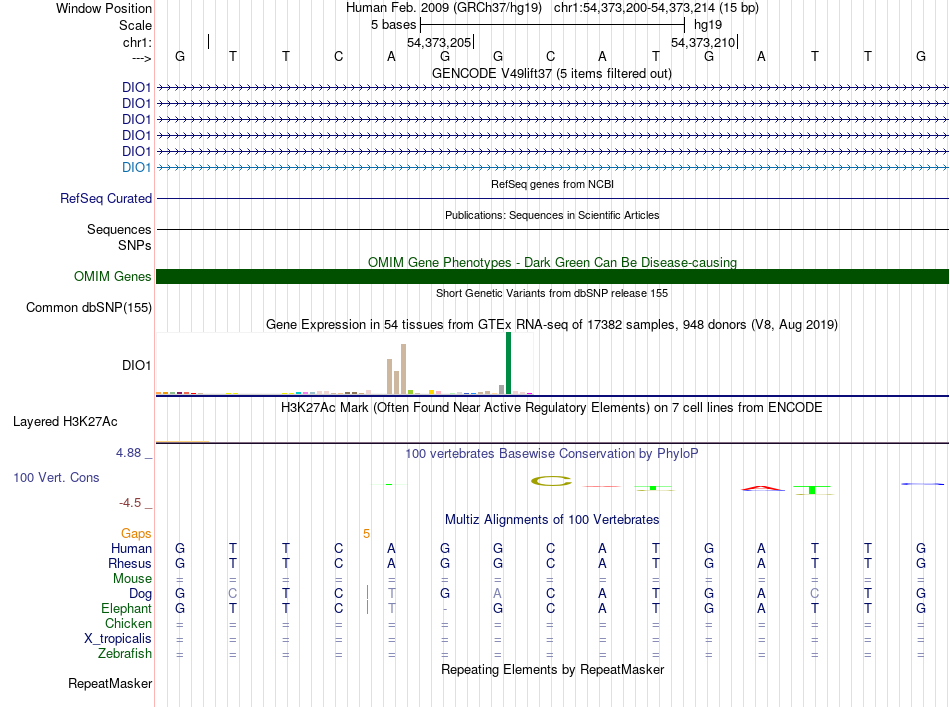 Window Position Human Feb. 2009 (GRCh37/hg19) chr1:54,373,200-54,373,214 (15 bp)
Scale 5 bases hg19
chr1: 54,373,205 54,373,210
---> G T T C A G G C A T G A T T G
GENCODE V49lift37 (5 items filtered out)
DIO1
DIO1
DIO1
DIO1
DIO1
DIO1
RefSeq genes from NCBI
RefSeq Curated
Publications: Sequences in Scientific Articles
Sequences
SNPs
OMIM Gene Phenotypes - Dark Green Can Be Disease-causing
OMIM Genes
Short Genetic Variants from dbSNP release 155
Common dbSNP(155)
Gene Expression in 54 tissues from GTEx RNA-seq of 17382 samples, 948 donors (V8, Aug 2019)
DIO1
H3K27Ac Mark (Often Found Near Active Regulatory Elements) on 7 cell lines from ENCODE
Layered H3K27Ac
4.88 _ 100 vertebrates Basewise Conservation by PhyloP
100 Vert. Cons
-4.5 _
Multiz Alignments of 100 Vertebrates
Gaps 5
Human G T T C A G G C A T G A T T G
Rhesus G T T C A G G C A T G A T T G
Mouse = = = = = = = = = = = = = = =
Dog G C T C T G A C A T G A C T G
Elephant G T T C T - G C A T G A T T G
Chicken = = = = = = = = = = = = = = =
X_tropicalis = = = = = = = = = = = = = = =
Zebrafish = = = = = = = = = = = = = = =
Repeating Elements by RepeatMasker
RepeatMasker